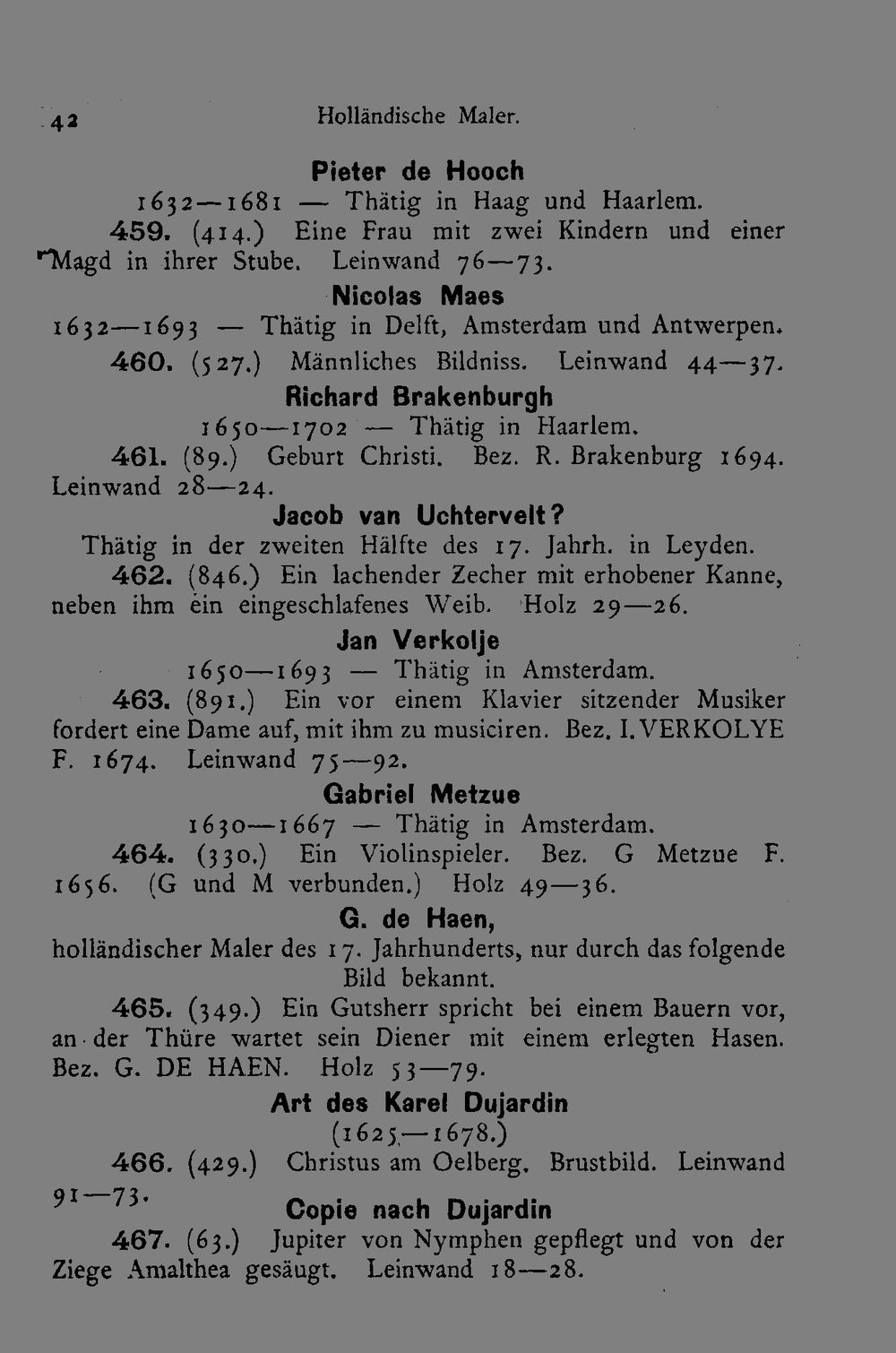 42 Holländische Maler.

Pieter de Hooch

1632—1681 — Thätig in Haag und Haarlem.

459. (414.) Eine Frau mit zwei Kindern und einer Magd in ihrer Stube. Leinwand 76—73.

Nicolas Maes

1632—1693 — Thätig in Delft, Amsterdam und Antwerpen.

460. (527.) Männliches Bildniss. Leinwand 44—37.

Richard Brakenburgh

1650—1702 — Thätig in Haarlem.

461. (89.) Geburt Christi. Bez. R. Brakenburg 1694. Leinwand 28—24.

Jacob van Uchtervelt?

Thätig in der zweiten Hälfte des 17. Jahrh. in Leyden.

462. (846.) Ein lachender Zecher mit erhobener Kanne, neben ihm ein eingeschlafenes Weib. Holz 29—26.

Jan Verkolje

1650—1693 — Thätig in Amsterdam.

463. (891.) Ein vor einem Klavier sitzender Musiker fordert eine Dame auf, mit ihm zu musiciren. Bez. I. VERKOLYE F. 1674. Leinwand 75—92.

Gabriel Metzue

1630—1667 — Thätig in Amsterdam.

464. (330.) Ein Violinspieler. Bez. G Metzue F. 1656. (G und M verbunden.) Holz 49—36.

G. de Haen,

holländischer Maler des 17. Jahrhunderts, nur durch das folgende Bild bekannt.

465. (349.) Ein Gutsherr spricht bei einem Bauern vor, an der Thüre wartet sein Diener mit einem erlegten Hasen. Bez. G. DE HAEN. Holz 53—79.

Art des Karel Dujardin

(1625—1678.)

466. (429.) Christus am Oelberg. Brustbild. Leinwand 91—73.

Copie nach Dujardin

467. (63.) Jupiter von Nymphen gepflegt und von der Ziege Amalthea gesäugt. Leinwand 18—28.